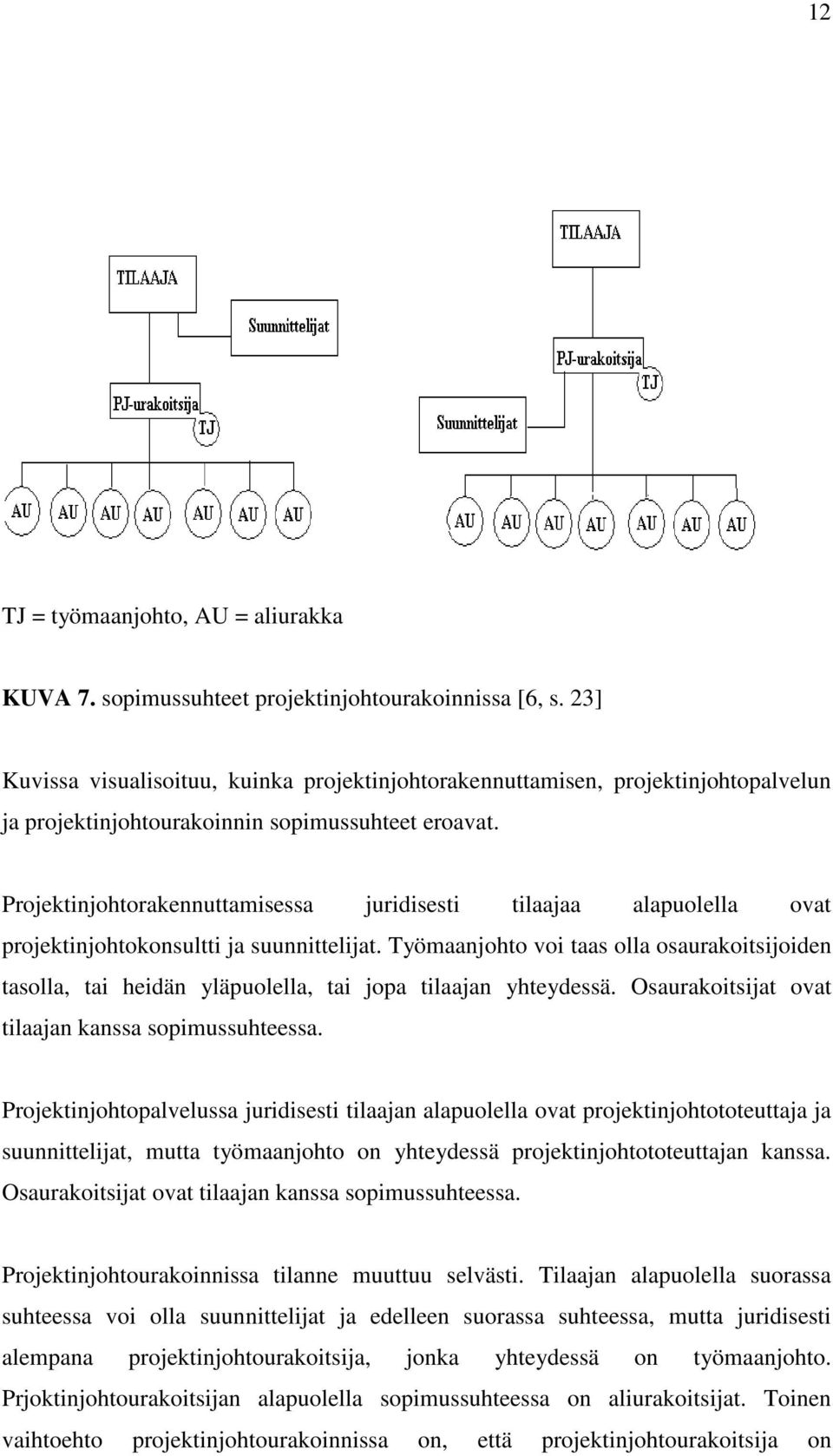 12

TILAAJA

Suunnittelijat

PJ-urakoitsija

TJ

AU AU AU AU AU AU AU

TILAAJA

PJ-urakoitsija

TJ

Suunnittelijat

AU AU AU AU AU AU AU

TJ = työmaanjohto, AU = aliurakka

KUVA 7. sopimussuhteet projektinjohtourakoinnissa [6, s. 23]

Kuvissa visualisoituu, kuinka projektinjohtorakennuttamisen, projektinjohtopalvelun ja projektinjohtourakoinnin sopimussuhteet eroavat.

Projektinjohtorakennuttamisessa juridisesti tilaajaa alapuolella ovat projektinjohtokonsultti ja suunnittelijat. Työmaanjohto voi taas olla osaurakoitsijoiden tasolla, tai heidän yläpuolella, tai jopa tilaajan yhteydessä. Osaurakoitsijat ovat tilaajan kanssa sopimussuhteessa.

Projektinjohtopalvelussa juridisesti tilaajan alapuolella ovat projektinjohtototeuttaja ja suunnittelijat, mutta työmaanjohto on yhteydessä projektinjohtototeuttajan kanssa. Osaurakoitsijat ovat tilaajan kanssa sopimussuhteessa.

Projektinjohtourakoinnissa tilanne muuttuu selvästi. Tilaajan alapuolella suorassa suhteessa voi olla suunnittelijat ja edelleen suorassa suhteessa, mutta juridisesti alempana projektinjohtourakoitsija, jonka yhteydessä on työmaanjohto. Prjoktinjohtourakoitsijan alapuolella sopimussuhteessa on aliurakoitsijat. Toinen vaihtoehto projektinjohtourakoinnissa on, että projektinjohtourakoitsija on